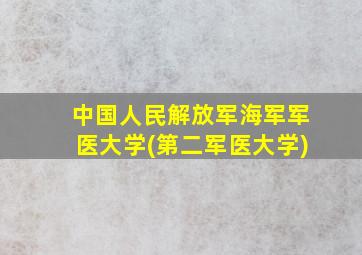 中国人民解放军海军军医大学(第二军医大学)